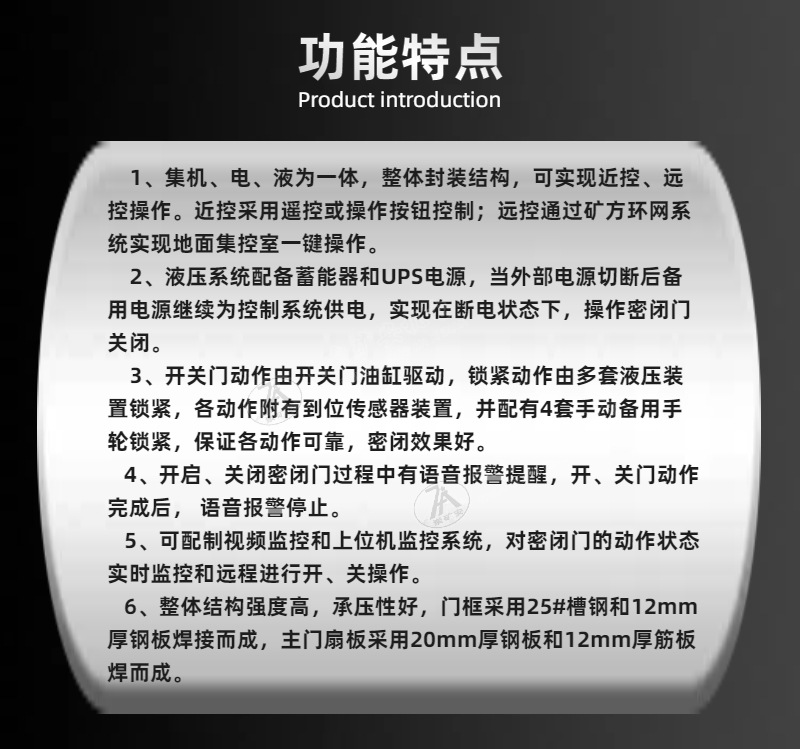 功能特点
Product introduction

1、集机、电、液为一体，整体封装结构，可实现近控、远控操作。近控采用遥控或操作按钮控制；远控通过矿方环网系统实现地面集控室一键操作。

2、液压系统配备蓄能器和UPS电源，当外部电源切断后备用电源继续为控制系统供电，实现在断电状态下，操作密闭门关闭。

3、开关门动作由开关门油缸驱动，锁紧动作由多套液压装置锁紧，各动作附有到位传感器装置，并配有4套手动备用手轮锁紧，保证各动作可靠，密闭效果好。

4、开启、关闭密闭门过程中有语音报警提醒，开、关门动作完成后， 语音报警停止。

5、可配制视频监控和上位机监控系统，对密闭门的动作状态实时监控和远程进行开、关操作。

6、整体结构强度高，承压性好，门框采用25#槽钢和12mm厚钢板焊接而成，主门扇板采用20mm厚钢板和12mm厚筋板焊而成。